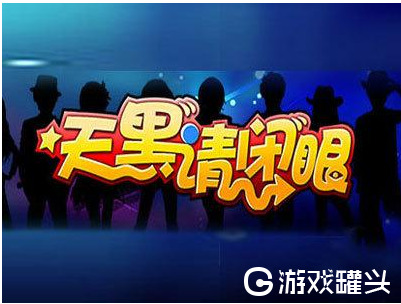 天黑请闭眼

游戏罐头